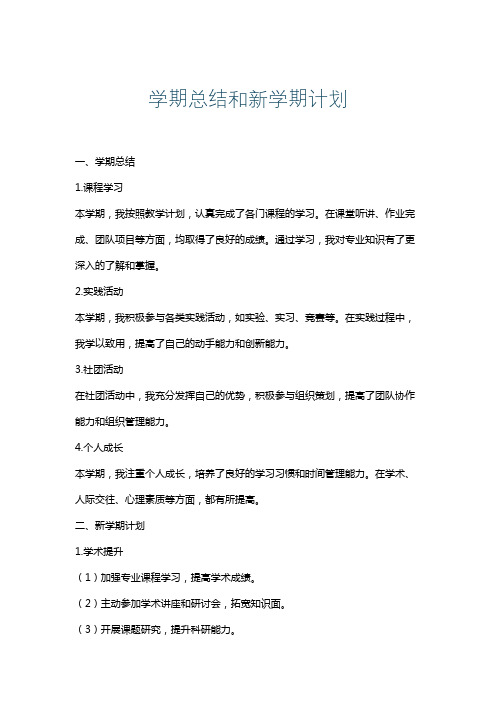 学期总结和新学期计划

一、学期总结

1.课程学习

本学期，我按照教学计划，认真完成了各门课程的学习。在课堂听讲、作业完成、团队项目等方面，均取得了良好的成绩。通过学习，我对专业知识有了更深入的了解和掌握。

2.实践活动

本学期，我积极参与各类实践活动，如实验、实习、竞赛等。在实践过程中，我学以致用，提高了自己的动手能力和创新能力。

3.社团活动

在社团活动中，我充分发挥自己的优势，积极参与组织策划，提高了团队协作能力和组织管理能力。

4.个人成长

本学期，我注重个人成长，培养了良好的学习习惯和时间管理能力。在学术、人际交往、心理素质等方面，都有所提高。

二、新学期计划

1.学术提升

（1）加强专业课程学习，提高学术成绩。

（2）主动参加学术讲座和研讨会，拓宽知识面。

（3）开展课题研究，提升科研能力。